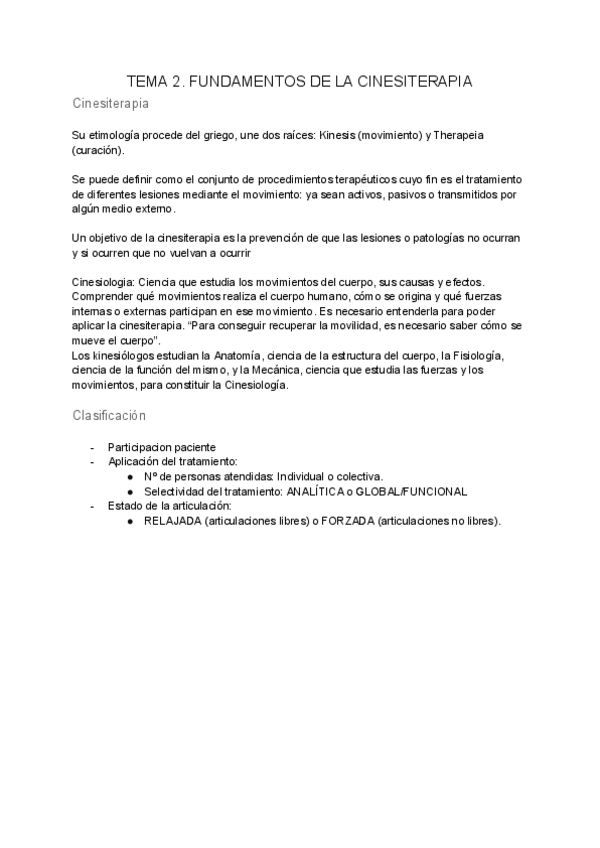 TEMA 2. FUNDAMENTOS DE LA CINESITERAPIA

Cinesiterapia

Su etimología procede del griego, une dos raíces: Kinesis (movimiento) y Therapeia (curación).

Se puede definir como el conjunto de procedimientos terapéuticos cuyo fin es el tratamiento de diferentes lesiones mediante el movimiento: ya sean activos, pasivos o transmitidos por algún medio externo.

Un objetivo de la cinesiterapia es la prevención de que las lesiones o patologías no ocurran y si ocurren que no vuelvan a ocurrir

Cinesiologia: Ciencia que estudia los movimientos del cuerpo, sus causas y efectos. Comprender qué movimientos realiza el cuerpo humano, cómo se origina y qué fuerzas internas o externas participan en ese movimiento. Es necesario entenderla para poder aplicar la cinesiterapia. "Para conseguir recuperar la movilidad, es necesario saber cómo se mueve el cuerpo".
Los kinesiólogos estudian la Anatomía, ciencia de la estructura del cuerpo, la Fisiología, ciencia de la función del mismo, y la Mecánica, ciencia que estudia las fuerzas y los movimientos, para constituir la Cinesiología.

Clasificación

- Participacion paciente
- Aplicación del tratamiento:
  ● Nº de personas atendidas: Individual o colectiva.
  ● Selectividad del tratamiento: ANALÍTICA o GLOBAL/FUNCIONAL
- Estado de la articulación:
  ● RELAJADA (articulaciones libres) o FORZADA (articulaciones no libres).